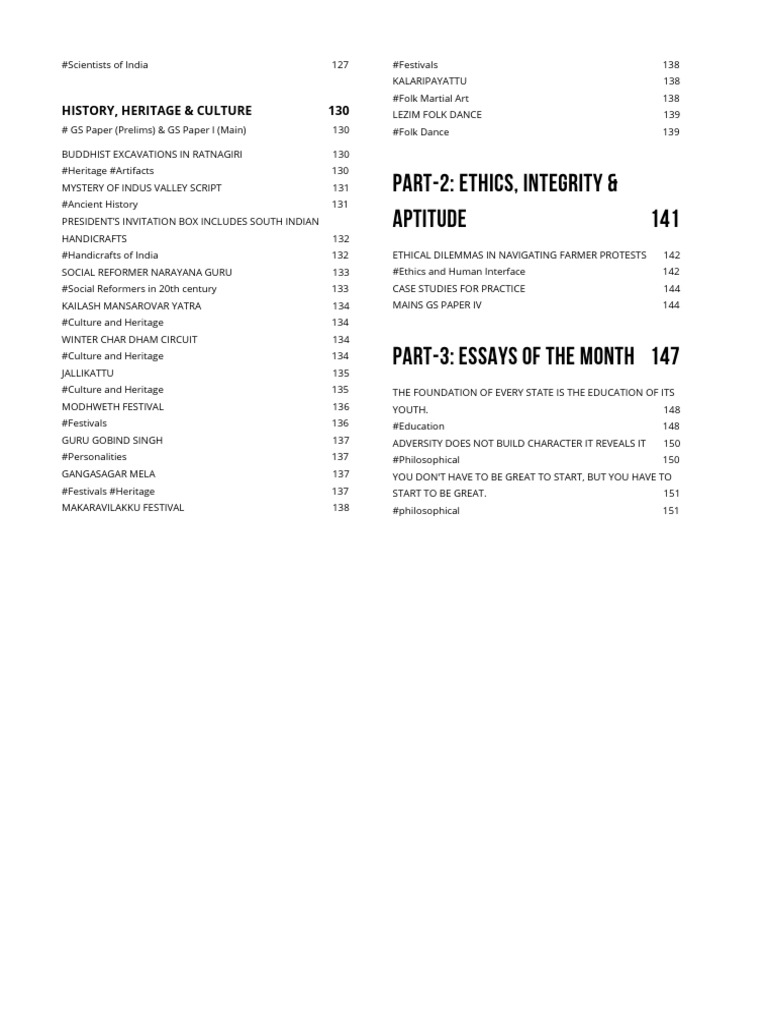 #Scientists of India 127

HISTORY, HERITAGE & CULTURE 130

# GS Paper (Prelims) & GS Paper I (Main) 130

BUDDHIST EXCAVATIONS IN RATNAGIRI 130
#Heritage #Artifacts 130
MYSTERY OF INDUS VALLEY SCRIPT 131
#Ancient History 131
PRESIDENT'S INVITATION BOX INCLUDES SOUTH INDIAN HANDICRAFTS 132
#Handicrafts of India 132
SOCIAL REFORMER NARAYANA GURU 133
#Social Reformers in 20th century 133
KAILASH MANSAROVAR YATRA 134
#Culture and Heritage 134
WINTER CHAR DHAM CIRCUIT 134
#Culture and Heritage 134
JALLIKATTU 135
#Culture and Heritage 135
MODHWETH FESTIVAL 136
#Festivals 136
GURU GOBIND SINGH 137
#Personalities 137
GANGASAGAR MELA 137
#Festivals #Heritage 137
MAKARAVILAKKU FESTIVAL 138
#Festivals 138
KALARIPAYATTU 138
#Folk Martial Art 138
LEZIM FOLK DANCE 139
#Folk Dance 139

PART-2: ETHICS, INTEGRITY & APTITUDE 141

ETHICAL DILEMMAS IN NAVIGATING FARMER PROTESTS 142
#Ethics and Human Interface 142
CASE STUDIES FOR PRACTICE 144
MAINS GS PAPER IV 144

PART-3: ESSAYS OF THE MONTH 147

THE FOUNDATION OF EVERY STATE IS THE EDUCATION OF ITS YOUTH. 148
#Education 148
ADVERSITY DOES NOT BUILD CHARACTER IT REVEALS IT 150
#Philosophical 150
YOU DON'T HAVE TO BE GREAT TO START, BUT YOU HAVE TO START TO BE GREAT. 151
#philosophical 151